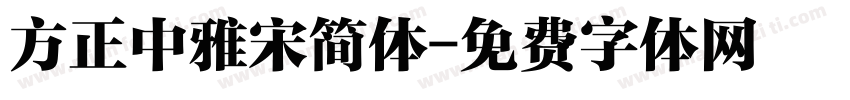 方正中雅宋简体-免费字体网